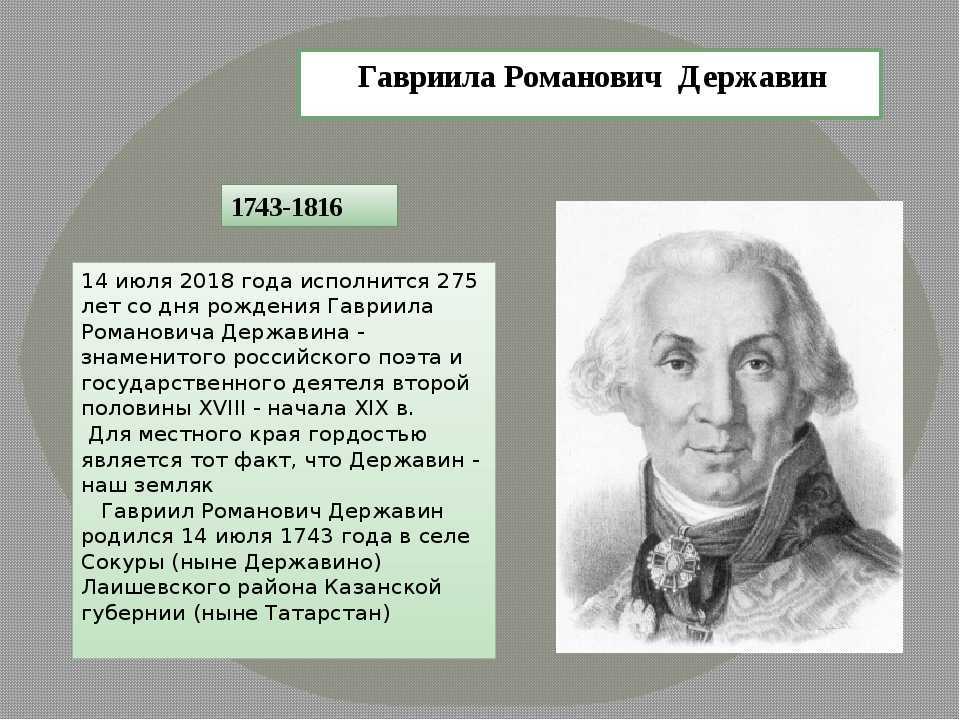 Гавриила Романович Державин

1743-1816

14 июля 2018 года исполнится 275 лет со дня рождения Гавриила Романовича Державина - знаменитого российского поэта и государственного деятеля второй половины XVIII - начала XIX в.
Для местного края гордостью является тот факт, что Державин - наш земляк
Гавриил Романович Державин родился 14 июля 1743 года в селе Сокуры (ныне Державино) Лаишевского района Казанской губернии (ныне Татарстан)